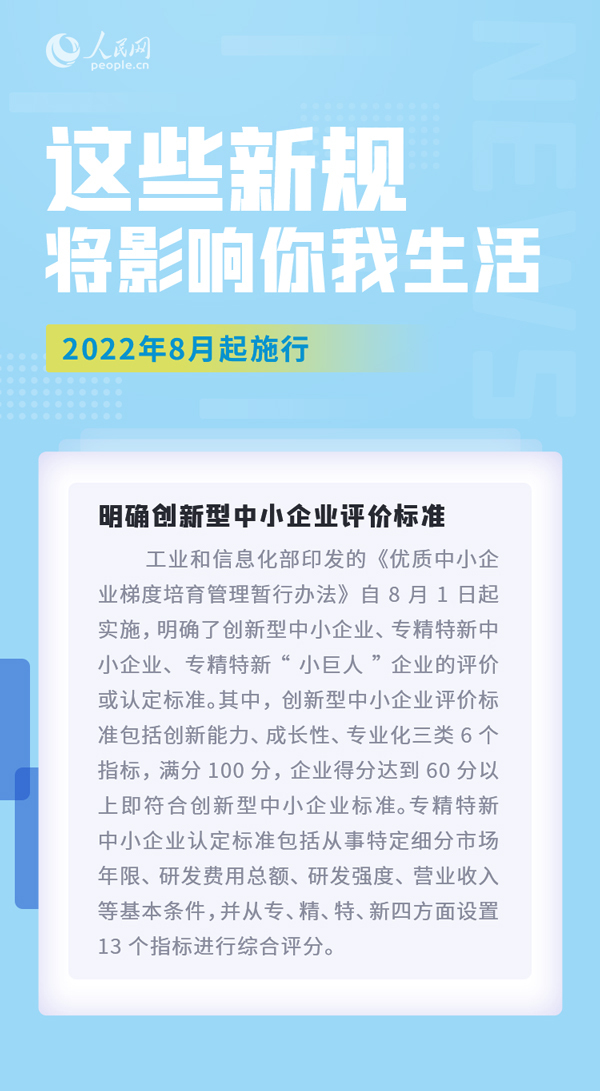 人民网
people.cn

NEWS

这些新规
将影响你我生活

2022年8月起施行

明确创新型中小企业评价标准

工业和信息化部印发的《优质中小企业梯度培育管理暂行办法》自 8 月 1 日起实施，明确了创新型中小企业、专精特新中小企业、专精特新“小巨人”企业的评价或认定标准。其中，创新型中小企业评价标准包括创新能力、成长性、专业化三类 6 个指标，满分 100 分，企业得分达到 60 分以上即符合创新型中小企业标准。专精特新中小企业认定标准包括从事特定细分市场年限、研发费用总额、研发强度、营业收入等基本条件，并从专、精、特、新四方面设置 13 个指标进行综合评分。